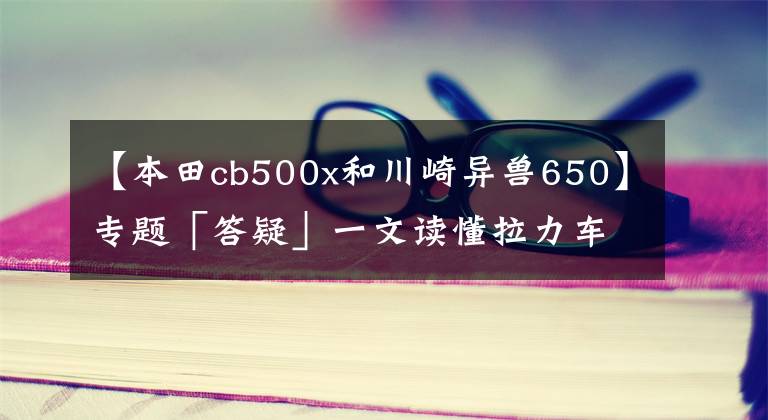 【本田cb500x和川崎异兽650】专题「答疑」一文读懂拉力车